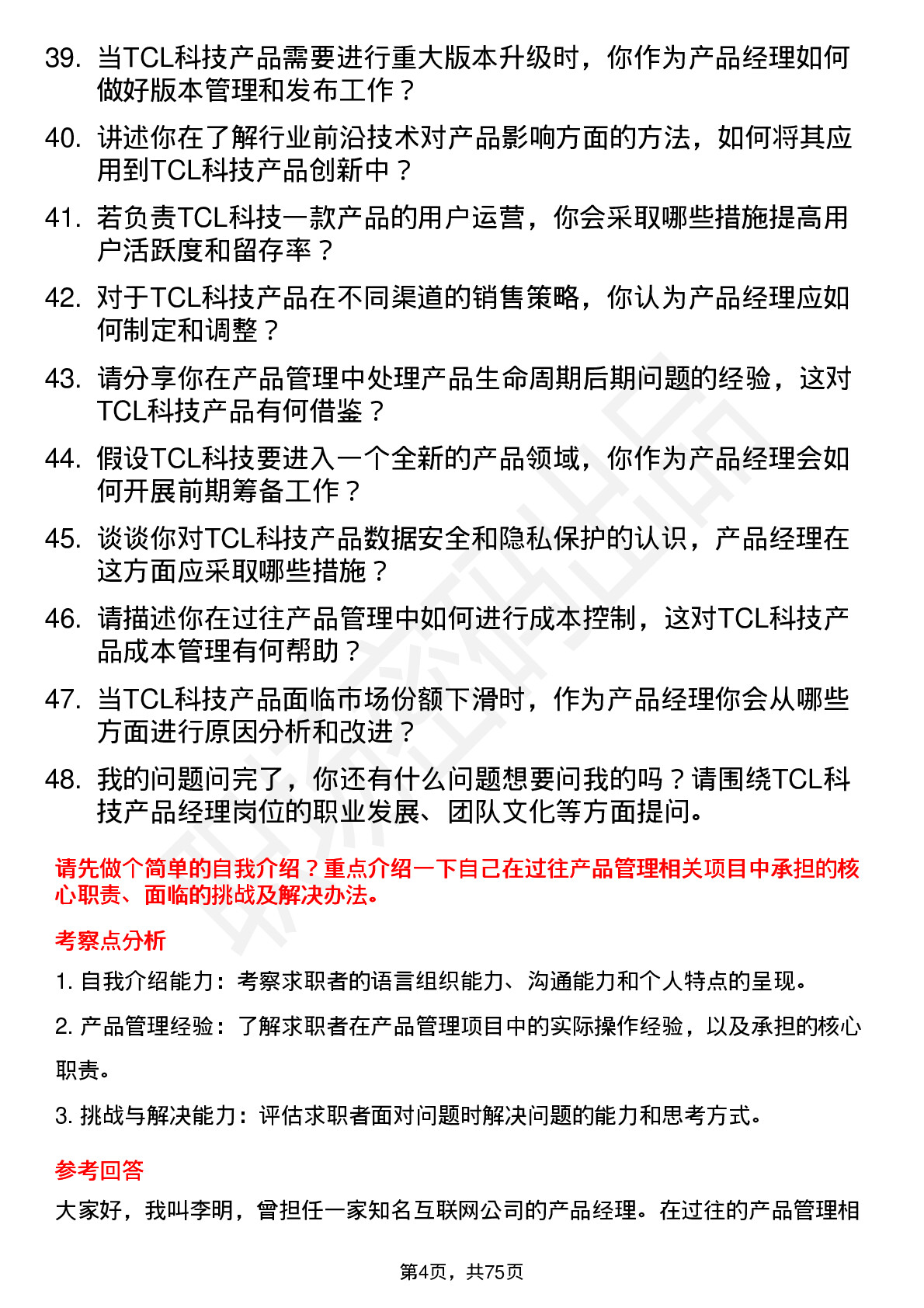 39. 当TCL科技产品需要进行重大版本升级时，你作为产品经理如何做好版本管理和发布工作？

40. 讲述你在了解行业前沿技术对产品影响方面的方法，如何将其应用到TCL科技产品创新中？

41. 若负责TCL科技一款产品的用户运营，你会采取哪些措施提高用户活跃度和留存率？

42. 对于TCL科技产品在不同渠道的销售策略，你认为产品经理应如何制定和调整？

43. 请分享你在产品管理中处理产品生命周期后期问题的经验，这对TCL科技产品有何借鉴？

44. 假设TCL科技要进入一个全新的产品领域，你作为产品经理会如何开展前期筹备工作？

45. 谈谈你对TCL科技产品数据安全和隐私保护的认识，产品经理在这方面应采取哪些措施？

46. 请描述你在过往产品管理中如何进行成本控制，这对TCL科技产品成本管理有何帮助？

47. 当TCL科技产品面临市场份额下滑时，作为产品经理你会从哪些方面进行原因分析和改进？

48. 我的问题问完了，你还有什么问题想要问我的吗？请围绕TCL科技产品经理岗位的职业发展、团队文化等方面提问。

请先做个简单的自我介绍？重点介绍一下自己在过往产品管理相关项目中承担的核心职责、面临的挑战及解决办法。

考察点分析

1. 自我介绍能力：考察求职者的语言组织能力、沟通能力和个人特点的呈现。

2. 产品管理经验：了解求职者在产品管理项目中的实际操作经验，以及承担的核心职责。

3. 挑战与解决能力：评估求职者面对问题时解决问题的能力和思考方式。

参考回答

大家好，我叫李明，曾担任一家知名互联网公司的产品经理。在过往的产品管理相

第4页，共75页